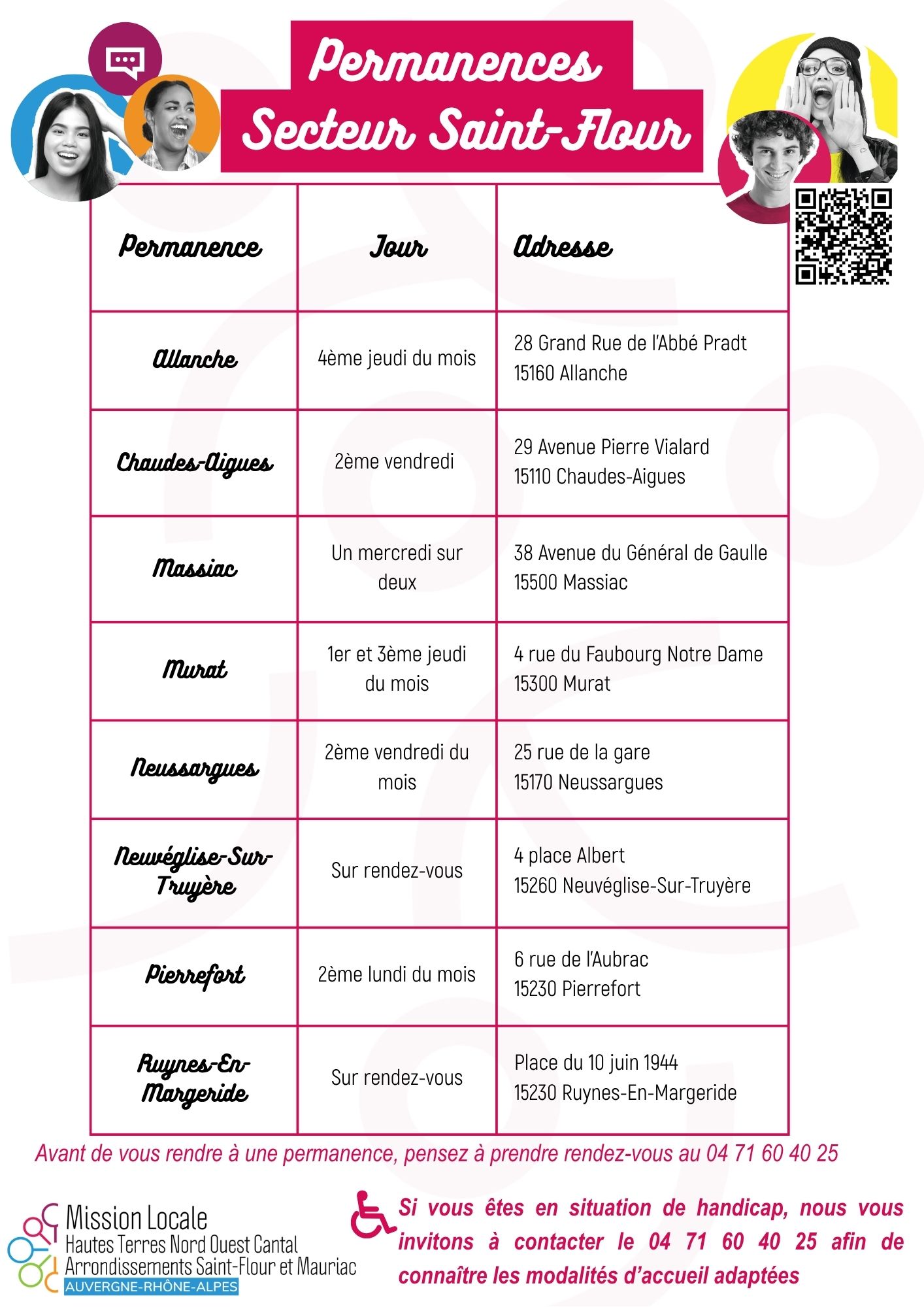 Permanences
Secteur Saint-Flour

| Permanence | Jour | Adresse |
|---|---|---|
| Allanche | 4ème jeudi du mois | 28 Grand Rue de l'Abbé Pradt 15160 Allanche |
| Chaudes-Aigues | 2ème vendredi | 29 Avenue Pierre Vialard 15110 Chaudes-Aigues |
| Massiac | Un mercredi sur deux | 38 Avenue du Général de Gaulle 15500 Massiac |
| Murat | 1er et 3ème jeudi du mois | 4 rue du Faubourg Notre Dame 15300 Murat |
| Neussargues | 2ème vendredi du mois | 25 rue de la gare 15170 Neussargues |
| Neuvéglise-Sur-Truyère | Sur rendez-vous | 4 place Albert 15260 Neuvéglise-Sur-Truyère |
| Pierrefort | 2ème lundi du mois | 6 rue de l'Aubrac 15230 Pierrefort |
| Ruynes-En-Margeride | Sur rendez-vous | Place du 10 juin 1944 15230 Ruynes-En-Margeride |

Avant de vous rendre à une permanence, pensez à prendre rendez-vous au 04 71 60 40 25

Mission Locale
Hautes Terres Nord Ouest Cantal
Arrondissements Saint-Flour et Mauriac
AUVERGNE-RHÔNE-ALPES

Si vous êtes en situation de handicap, nous vous invitons à contacter le 04 71 60 40 25 afin de connaître les modalités d'accueil adaptées